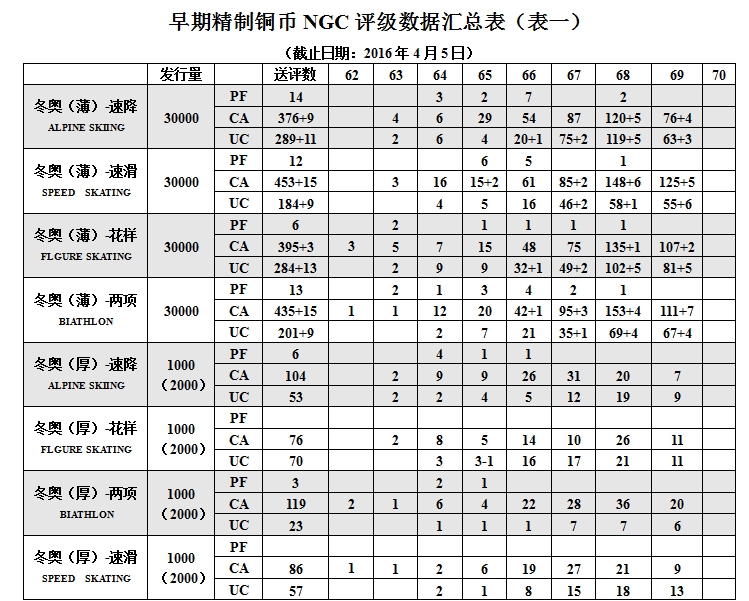 早期精制铜币 NGC 评级数据汇总表（表一）

（截止日期：2016 年 4 月 5 日）

| | 发行量 | | 送评数 | 62 | 63 | 64 | 65 | 66 | 67 | 68 | 69 | 70 |
|---|---|---|---|---|---|---|---|---|---|---|---|---|
| 冬奥（薄）-速降 ALPINE SKIING | 30000 | PF | 14 | | | 3 | 2 | 7 | | 2 | | |
| | | CA | 376+9 | | 4 | 6 | 29 | 54 | 87 | 120+5 | 76+4 | |
| | | UC | 289+11 | | 2 | 6 | 4 | 20+1 | 75+2 | 119+5 | 63+3 | |
| 冬奥（薄）-速滑 SPEED SKATING | 30000 | PF | 12 | | | | 6 | 5 | | 1 | | |
| | | CA | 453+15 | | 3 | 16 | 15+2 | 61 | 85+2 | 148+6 | 125+5 | |
| | | UC | 184+9 | | | 4 | 5 | 16 | 46+2 | 58+1 | 55+6 | |
| 冬奥（薄）-花样 FLGURE SKATING | 30000 | PF | 6 | | 2 | | 1 | 1 | 1 | 1 | | |
| | | CA | 395+3 | 3 | 5 | 7 | 15 | 48 | 75 | 135+1 | 107+2 | |
| | | UC | 284+13 | | 2 | 9 | 9 | 32+1 | 49+2 | 102+5 | 81+5 | |
| 冬奥（薄）-两项 BIATHLON | 30000 | PF | 13 | | 2 | 1 | 3 | 4 | 2 | 1 | | |
| | | CA | 435+15 | 1 | 1 | 12 | 20 | 42+1 | 95+3 | 153+4 | 111+7 | |
| | | UC | 201+9 | | | 2 | 7 | 21 | 35+1 | 69+4 | 67+4 | |
| 冬奥（厚）-速降 ALPINE SKIING | 1000（2000） | PF | 6 | | | 4 | 1 | 1 | | | | |
| | | CA | 104 | | 2 | 9 | 9 | 26 | 31 | 20 | 7 | |
| | | UC | 53 | | 2 | 2 | 4 | 5 | 12 | 19 | 9 | |
| 冬奥（厚）-花样 FLGURE SKATING | 1000（2000） | PF | | | | | | | | | | |
| | | CA | 76 | | 2 | 8 | 5 | 14 | 10 | 26 | 11 | |
| | | UC | 70 | | | 3 | 3-1 | 16 | 17 | 21 | 11 | |
| 冬奥（厚）-两项 BIATHLON | 1000（2000） | PF | 3 | | | 2 | 1 | | | | | |
| | | CA | 119 | 2 | 1 | 6 | 4 | 22 | 28 | 36 | 20 | |
| | | UC | 23 | | | 1 | 1 | 1 | 7 | 7 | 6 | |
| 冬奥（厚）-速滑 SPEED SKATING | 1000（2000） | PF | | | | | | | | | | |
| | | CA | 86 | 1 | 1 | 2 | 6 | 19 | 27 | 21 | 9 | |
| | | UC | 57 | | | 2 | 1 | 8 | 15 | 18 | 13 | |